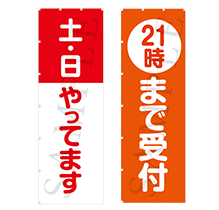 土・日やってます

21時まで受付